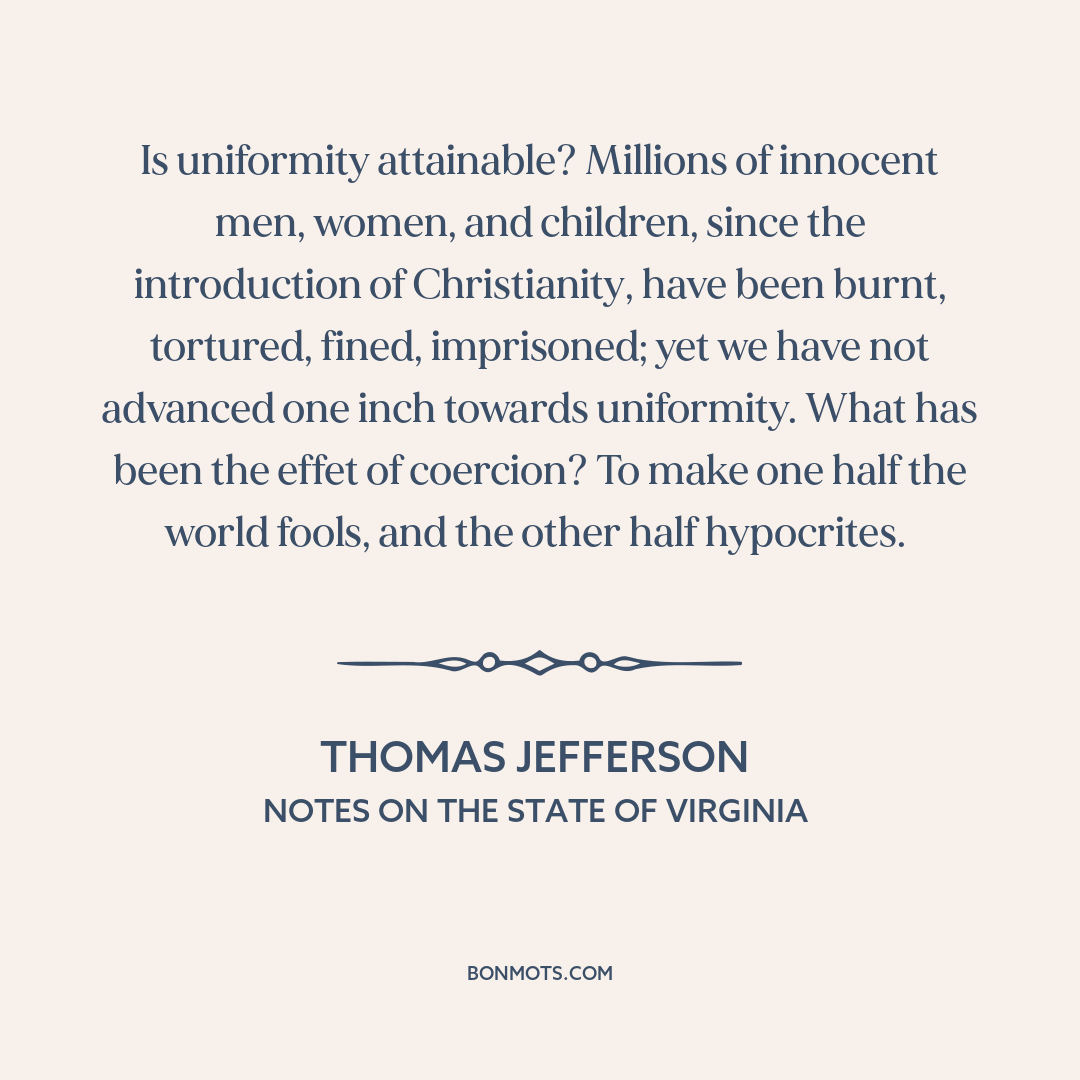 Is uniformity attainable? Millions of innocent men, women, and children, since the introduction of Christianity, have been burnt, tortured, fined, imprisoned; yet we have not advanced one inch towards uniformity. What has been the effet of coercion? To make one half the world fools, and the other half hypocrites.

THOMAS JEFFERSON
NOTES ON THE STATE OF VIRGINIA

BONMOTS.COM